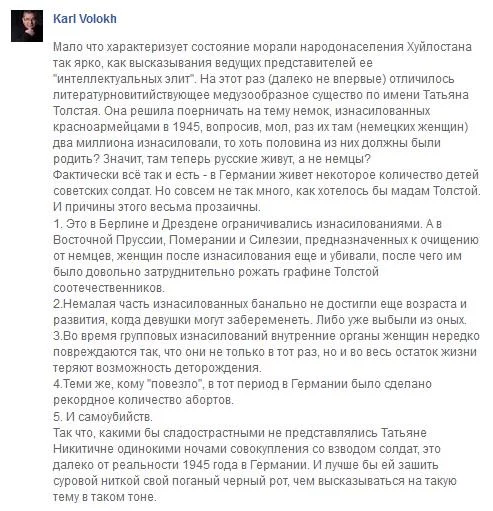 Karl Volokh

Мало что характеризует состояние морали народонаселения Хуйлостана так ярко, как высказывания ведущих представителей ее "интеллектуальных элит". На этот раз (далеко не впервые) отличилось литературновитийствующее медузообразное существо по имени Татьяна Толстая. Она решила поерничать на тему немок, изнасилованных красноармейцами в 1945, вопросив, мол, раз их там (немецких женщин) два миллиона изнасиловали, то хоть половина из них должны были родить? Значит, там теперь русские живут, а не немцы?
Фактически всё так и есть - в Германии живет некоторое количество детей советских солдат. Но совсем не так много, как хотелось бы мадам Толстой. И причины этого весьма прозаичны.
1. Это в Берлине и Дрездене ограничивались изнасилованиями. А в Восточной Пруссии, Померании и Силезии, предназначенных к очищению от немцев, женщин после изнасилования еще и убивали, после чего им было довольно затруднительно рожать графине Толстой соотечественников.
2.Немалая часть изнасилованных банально не достигли еще возраста и развития, когда девушки могут забеременеть. Либо уже выбыли из оных.
3.Во время групповых изнасилований внутренние органы женщин нередко повреждаются так, что они не только в тот раз, но и во весь остаток жизни теряют возможность деторождения.
4.Теми же, кому "повезло", в тот период в Германии было сделано рекордное количество абортов.
5. И самоубийств.
Так что, какими бы сладострастными не представлялись Татьяне Никитичне одинокими ночами совокупления со взводом солдат, это далеко от реальности 1945 года в Германии. И лучше бы ей зашить суровой ниткой свой поганый черный рот, чем высказываться на такую тему в таком тоне.